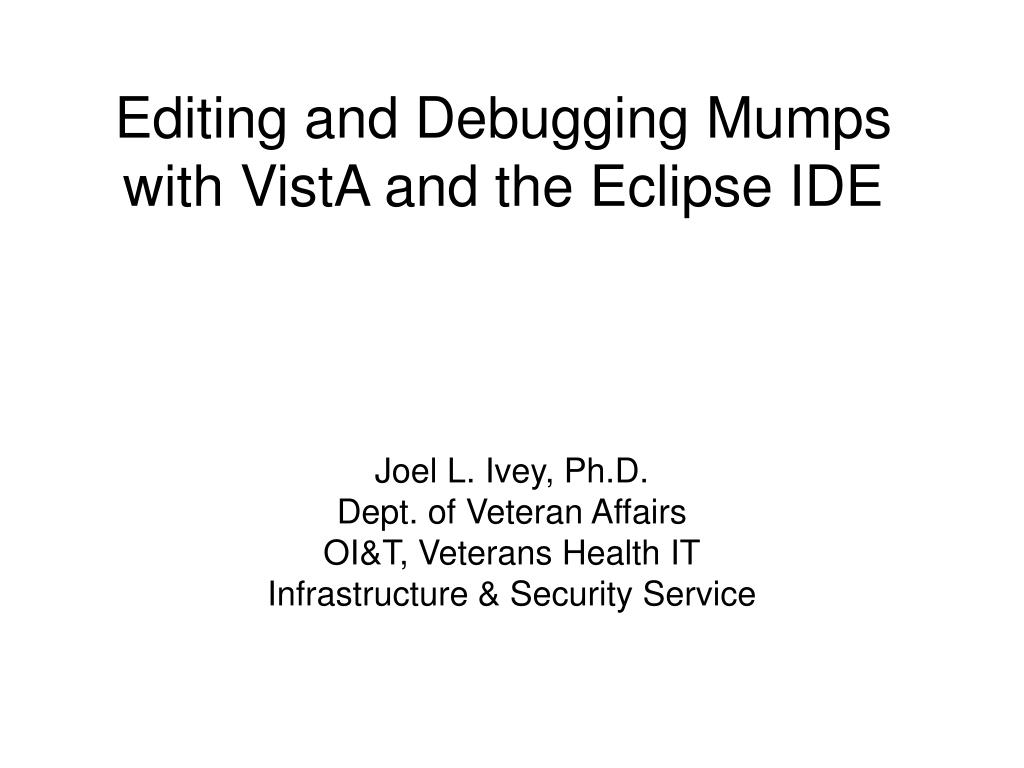 Editing and Debugging Mumps with VistA and the Eclipse IDE

Joel L. Ivey, Ph.D.
Dept. of Veteran Affairs
OI&T, Veterans Health IT
Infrastructure & Security Service